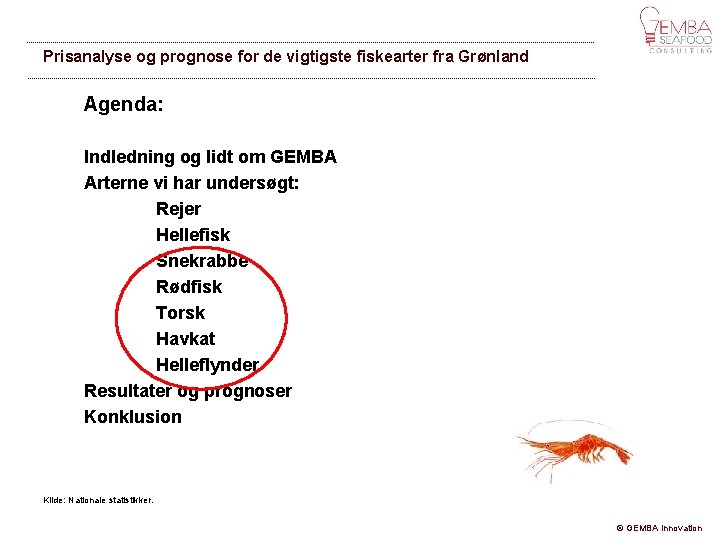 GEMBA SEAFOOD CONSULTING

Prisanalyse og prognose for de vigtigste fiskearter fra Grønland

Agenda:

Indledning og lidt om GEMBA
Arterne vi har undersøgt:
Rejer
Hellefisk
Snekrabbe
Rødfisk
Torsk
Havkat
Helleflynder
Resultater og prognoser
Konklusion

Kilde: Nationale statistikker.

© GEMBA Innovation